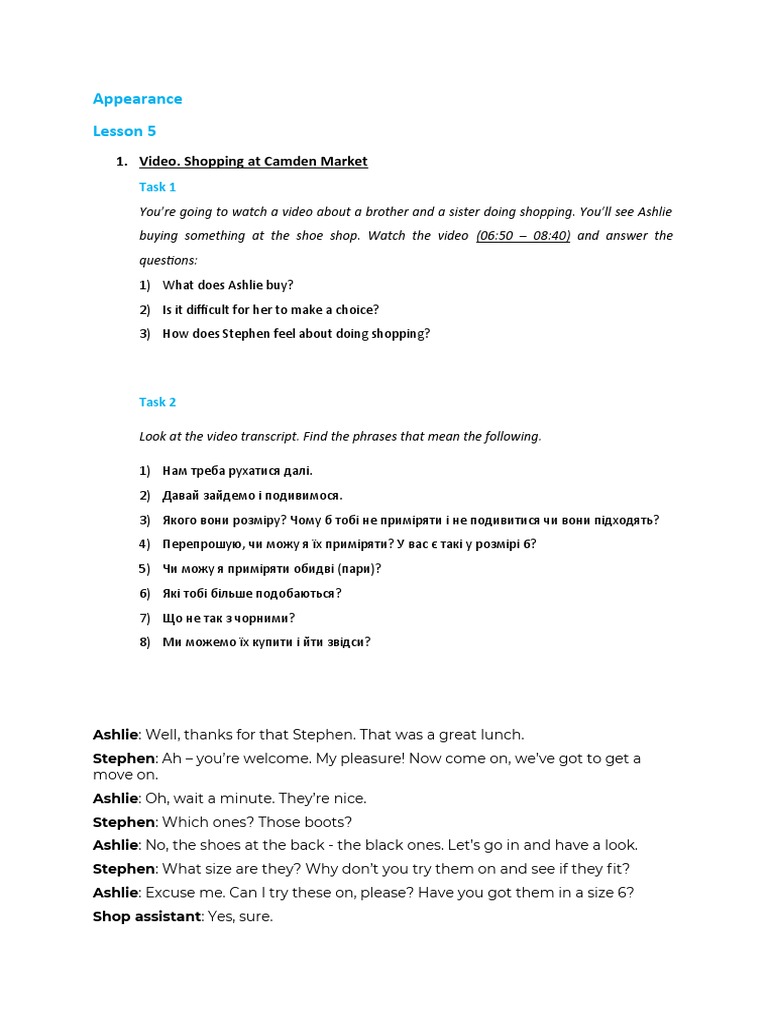 Appearance

Lesson 5

1. Video. Shopping at Camden Market

Task 1

You're going to watch a video about a brother and a sister doing shopping. You'll see Ashlie buying something at the shoe shop. Watch the video (06:50 – 08:40) and answer the questions:

1) What does Ashlie buy?
2) Is it difficult for her to make a choice?
3) How does Stephen feel about doing shopping?

Task 2

Look at the video transcript. Find the phrases that mean the following.

1) Нам треба рухатися далі.
2) Давай зайдемо і подивимося.
3) Якого вони розміру? Чому б тобі не приміряти і не подивитися чи вони підходять?
4) Перепрошую, чи можу я їх приміряти? У вас є такі у розмірі 6?
5) Чи можу я приміряти обидві (пари)?
6) Які тобі більше подобаються?
7) Що не так з чорними?
8) Ми можемо їх купити і йти звідси?

Ashlie: Well, thanks for that Stephen. That was a great lunch.
Stephen: Ah – you're welcome. My pleasure! Now come on, we've got to get a move on.
Ashlie: Oh, wait a minute. They're nice.
Stephen: Which ones? Those boots?
Ashlie: No, the shoes at the back - the black ones. Let's go in and have a look.
Stephen: What size are they? Why don't you try them on and see if they fit?
Ashlie: Excuse me. Can I try these on, please? Have you got them in a size 6?
Shop assistant: Yes, sure.